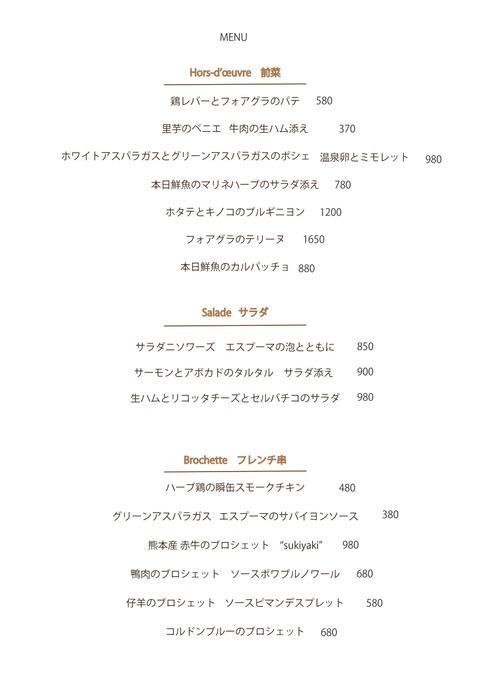 MENU

Hors-d'œuvre　前菜

鶏レバーとフォアグラのパテ　580

里芋のベニエ　牛肉の生ハム添え　370

ホワイトアスパラガスとグリーンアスパラガスのポシェ　温泉卵とミモレット　980

本日鮮魚のマリネハーブのサラダ添え　780

ホタテとキノコのブルギニヨン　1200

フォアグラのテリーヌ　1650

本日鮮魚のカルパッチョ　880

Salade　サラダ

サラダニソワーズ　エスプーマの泡とともに　850

サーモンとアボカドのタルタル　サラダ添え　900

生ハムとリコッタチーズとセルバチコのサラダ　980

Brochette　フレンチ串

ハーブ鶏の瞬缶スモークチキン　480

グリーンアスパラガス　エスプーマのサバイヨンソース　380

熊本産 赤牛のブロシェット　"sukiyaki"　980

鴨肉のブロシェット　ソースポワブルノワール　680

仔羊のブロシェット　ソースピマンデスプレット　580

コルドンブルーのブロシェット　680